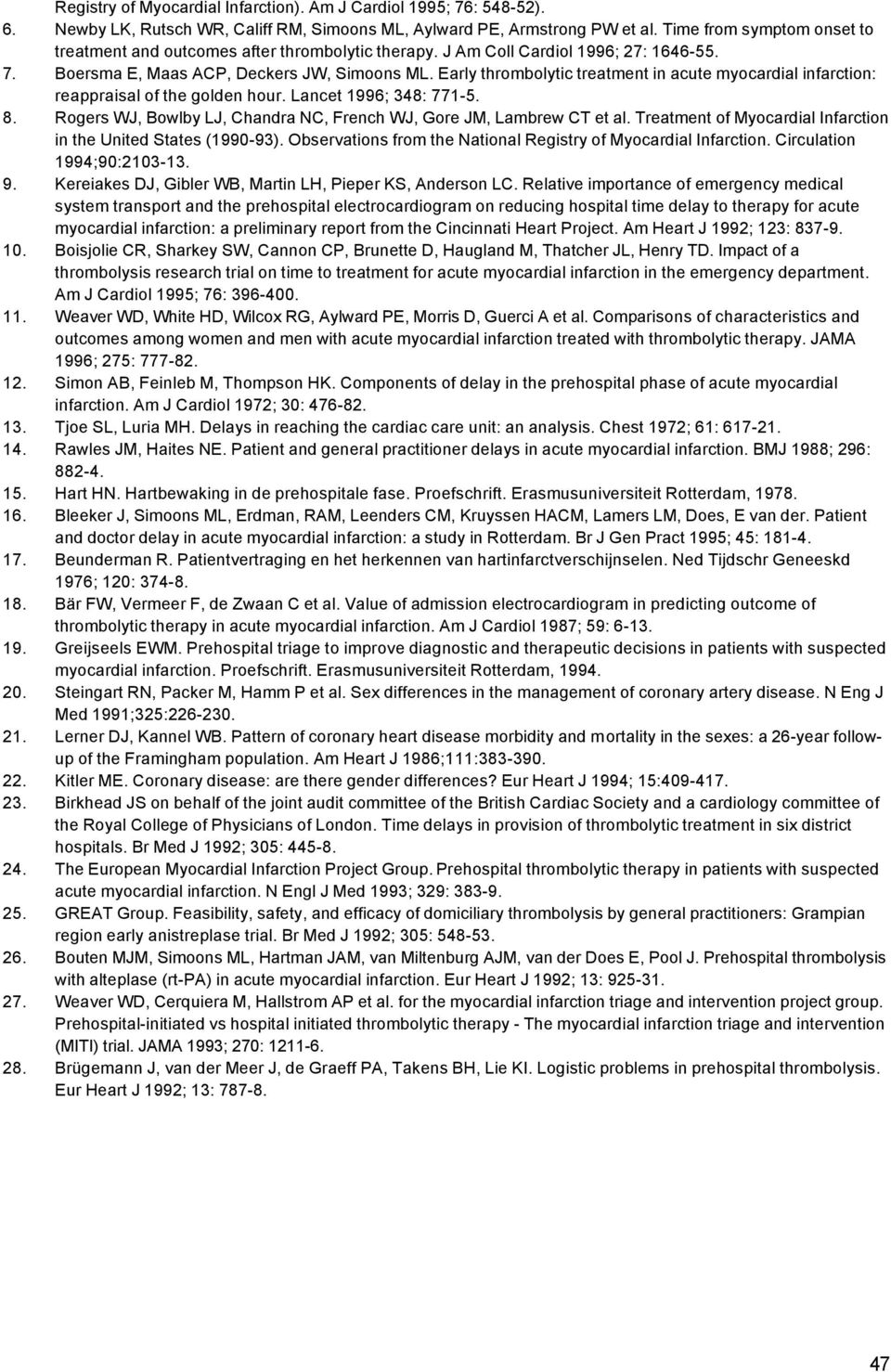 Registry of Myocardial Infarction). Am J Cardiol 1995; 76: 548-52).

6. Newby LK, Rutsch WR, Califf RM, Simoons ML, Aylward PE, Armstrong PW et al. Time from symptom onset to treatment and outcomes after thrombolytic therapy. J Am Coll Cardiol 1996; 27: 1646-55.

7. Boersma E, Maas ACP, Deckers JW, Simoons ML. Early thrombolytic treatment in acute myocardial infarction: reappraisal of the golden hour. Lancet 1996; 348: 771-5.

8. Rogers WJ, Bowlby LJ, Chandra NC, French WJ, Gore JM, Lambrew CT et al. Treatment of Myocardial Infarction in the United States (1990-93). Observations from the National Registry of Myocardial Infarction. Circulation 1994;90:2103-13.

9. Kereiakes DJ, Gibler WB, Martin LH, Pieper KS, Anderson LC. Relative importance of emergency medical system transport and the prehospital electrocardiogram on reducing hospital time delay to therapy for acute myocardial infarction: a preliminary report from the Cincinnati Heart Project. Am Heart J 1992; 123: 837-9.

10. Boisjolie CR, Sharkey SW, Cannon CP, Brunette D, Haugland M, Thatcher JL, Henry TD. Impact of a thrombolysis research trial on time to treatment for acute myocardial infarction in the emergency department. Am J Cardiol 1995; 76: 396-400.

11. Weaver WD, White HD, Wilcox RG, Aylward PE, Morris D, Guerci A et al. Comparisons of characteristics and outcomes among women and men with acute myocardial infarction treated with thrombolytic therapy. JAMA 1996; 275: 777-82.

12. Simon AB, Feinleb M, Thompson HK. Components of delay in the prehospital phase of acute myocardial infarction. Am J Cardiol 1972; 30: 476-82.

13. Tjoe SL, Luria MH. Delays in reaching the cardiac care unit: an analysis. Chest 1972; 61: 617-21.

14. Rawles JM, Haites NE. Patient and general practitioner delays in acute myocardial infarction. BMJ 1988; 296: 882-4.

15. Hart HN. Hartbewaking in de prehospitale fase. Proefschrift. Erasmusuniversiteit Rotterdam, 1978.

16. Bleeker J, Simoons ML, Erdman, RAM, Leenders CM, Kruyssen HACM, Lamers LM, Does, E van der. Patient and doctor delay in acute myocardial infarction: a study in Rotterdam. Br J Gen Pract 1995; 45: 181-4.

17. Beunderman R. Patientvertraging en het herkennen van hartinfarctverschijnselen. Ned Tijdschr Geneeskd 1976; 120: 374-8.

18. Bär FW, Vermeer F, de Zwaan C et al. Value of admission electrocardiogram in predicting outcome of thrombolytic therapy in acute myocardial infarction. Am J Cardiol 1987; 59: 6-13.

19. Greijseels EWM. Prehospital triage to improve diagnostic and therapeutic decisions in patients with suspected myocardial infarction. Proefschrift. Erasmusuniversiteit Rotterdam, 1994.

20. Steingart RN, Packer M, Hamm P et al. Sex differences in the management of coronary artery disease. N Eng J Med 1991;325:226-230.

21. Lerner DJ, Kannel WB. Pattern of coronary heart disease morbidity and mortality in the sexes: a 26-year follow-up of the Framingham population. Am Heart J 1986;111:383-390.

22. Kitler ME. Coronary disease: are there gender differences? Eur Heart J 1994; 15:409-417.

23. Birkhead JS on behalf of the joint audit committee of the British Cardiac Society and a cardiology committee of the Royal College of Physicians of London. Time delays in provision of thrombolytic treatment in six district hospitals. Br Med J 1992; 305: 445-8.

24. The European Myocardial Infarction Project Group. Prehospital thrombolytic therapy in patients with suspected acute myocardial infarction. N Engl J Med 1993; 329: 383-9.

25. GREAT Group. Feasibility, safety, and efficacy of domiciliary thrombolysis by general practitioners: Grampian region early anistreplase trial. Br Med J 1992; 305: 548-53.

26. Bouten MJM, Simoons ML, Hartman JAM, van Miltenburg AJM, van der Does E, Pool J. Prehospital thrombolysis with alteplase (rt-PA) in acute myocardial infarction. Eur Heart J 1992; 13: 925-31.

27. Weaver WD, Cerquiera M, Hallstrom AP et al. for the myocardial infarction triage and intervention project group. Prehospital-initiated vs hospital initiated thrombolytic therapy - The myocardial infarction triage and intervention (MITI) trial. JAMA 1993; 270: 1211-6.

28. Brügemann J, van der Meer J, de Graeff PA, Takens BH, Lie KI. Logistic problems in prehospital thrombolysis. Eur Heart J 1992; 13: 787-8.

47